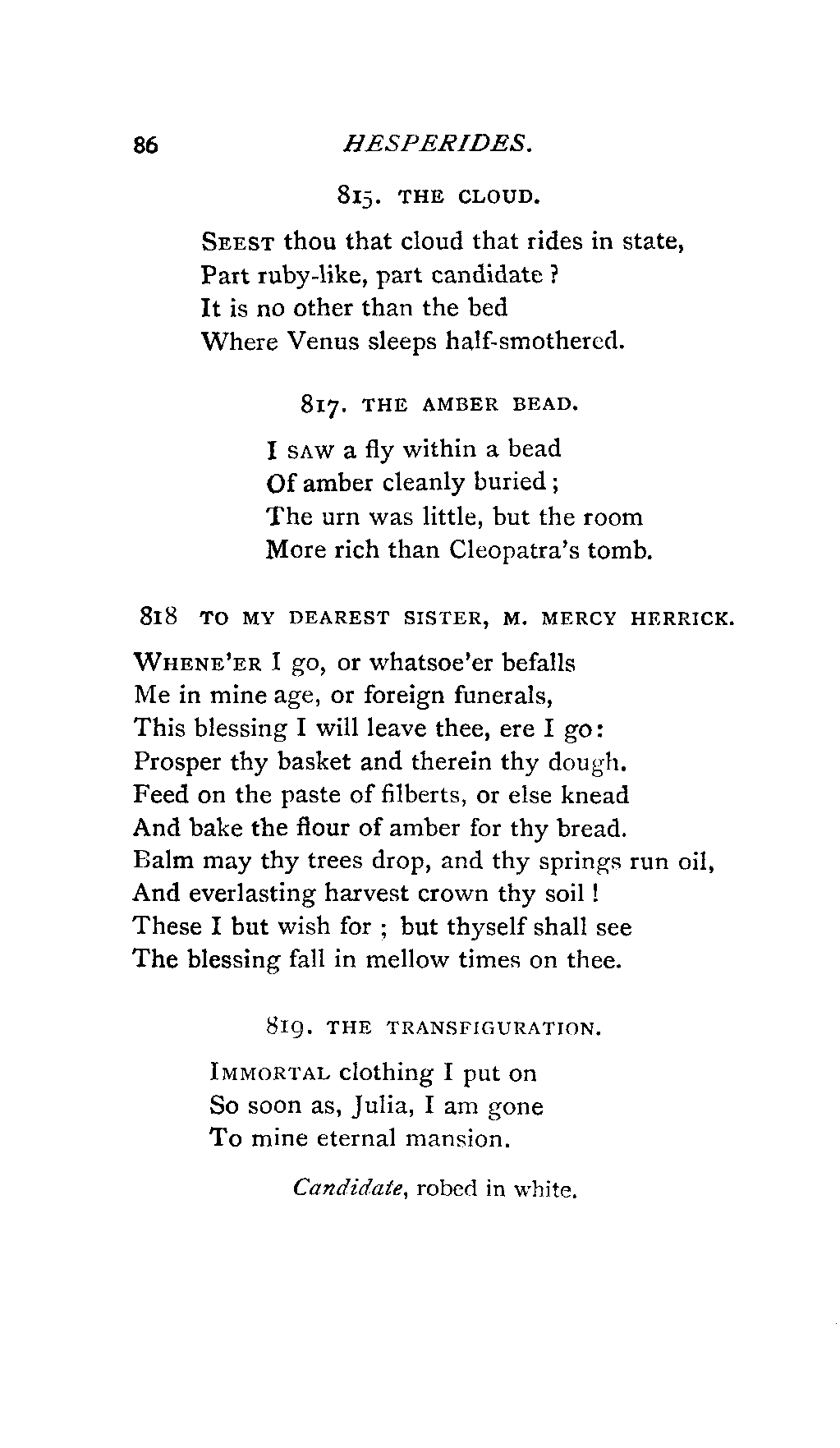 86 HESPERIDES.

815. THE CLOUD.

SEEST thou that cloud that rides in state,
Part ruby-like, part candidate?
It is no other than the bed
Where Venus sleeps half-smothered.

817. THE AMBER BEAD.

I SAW a fly within a bead
Of amber cleanly buried;
The urn was little, but the room
More rich than Cleopatra's tomb.

818 TO MY DEAREST SISTER, M. MERCY HERRICK.

WHENE'ER I go, or whatsoe'er befalls
Me in mine age, or foreign funerals,
This blessing I will leave thee, ere I go:
Prosper thy basket and therein thy dough.
Feed on the paste of filberts, or else knead
And bake the flour of amber for thy bread.
Balm may thy trees drop, and thy springs run oil,
And everlasting harvest crown thy soil!
These I but wish for; but thyself shall see
The blessing fall in mellow times on thee.

819. THE TRANSFIGURATION.

IMMORTAL clothing I put on
So soon as, Julia, I am gone
To mine eternal mansion.

Candidate, robed in white.